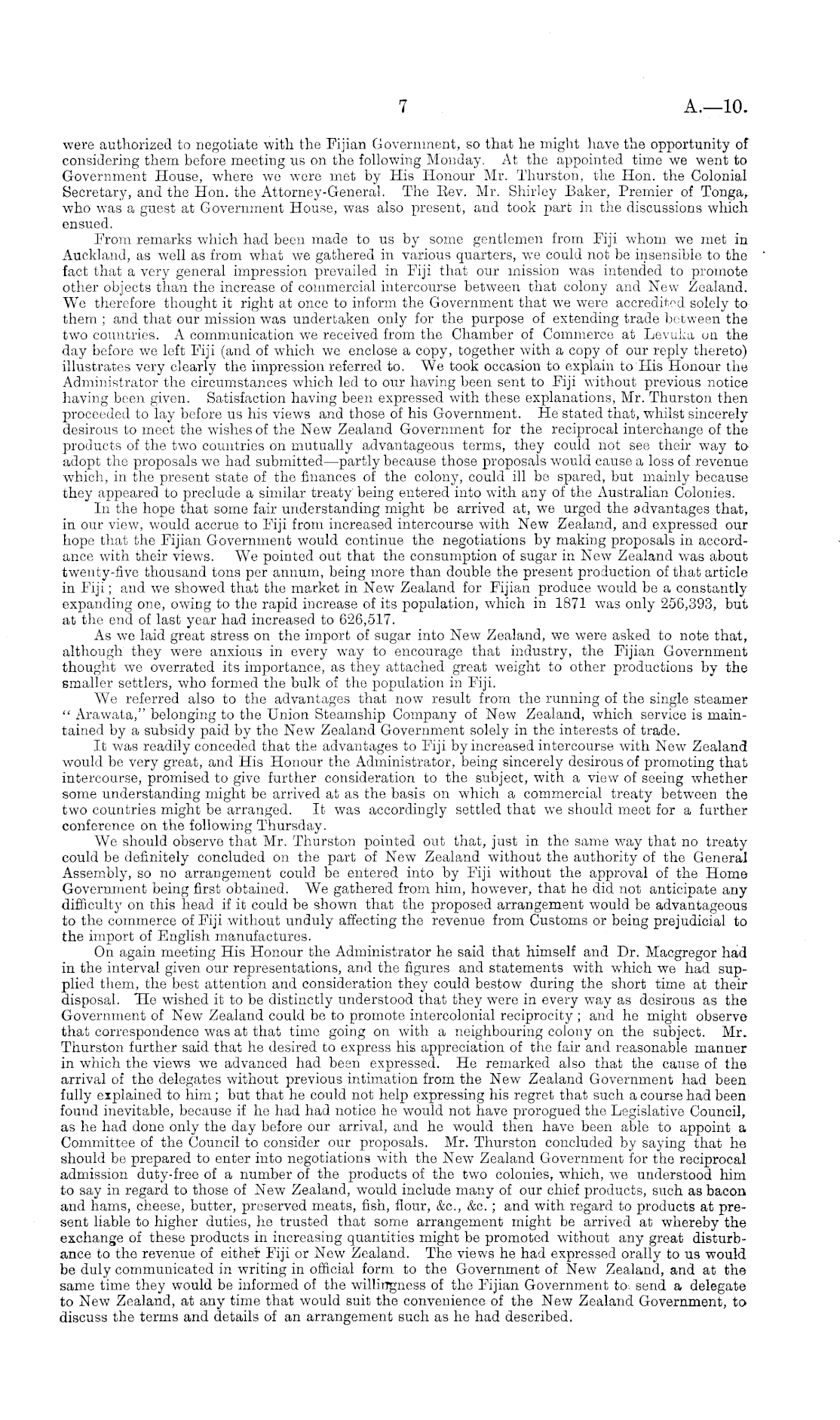 7 A.—10.

were authorized to negotiate with the Fijian Government, so that he might have the opportunity of considering them before meeting us on the following Monday. At the appointed time we went to Government House, where we were met by His Honour Mr. Thurston, the Hon. the Colonial Secretary, and the Hon. the Attorney-General. The Rev. Mr. Shirley Baker, Premier of Tonga, who was a guest at Government House, was also present, and took part in the discussions which ensued.

From remarks which had been made to us by some gentlemen from Fiji whom we met in Auckland, as well as from what we gathered in various quarters, we could not be insensible to the fact that a very general impression prevailed in Fiji that our mission was intended to promote other objects than the increase of commercial intercourse between that colony and New Zealand. We therefore thought it right at once to inform the Government that we were accredited solely to them; and that our mission was undertaken only for the purpose of extending trade between the two countries. A communication we received from the Chamber of Commerce at Levuka on the day before we left Fiji (and of which we enclose a copy, together with a copy of our reply thereto) illustrates very clearly the impression referred to. We took occasion to explain to His Honour the Administrator the circumstances which led to our having been sent to Fiji without previous notice having been given. Satisfaction having been expressed with these explanations, Mr. Thurston then proceeded to lay before us his views and those of his Government. He stated that, whilst sincerely desirous to meet the wishes of the New Zealand Government for the reciprocal interchange of the products of the two countries on mutually advantageous terms, they could not see their way to adopt the proposals we had submitted—partly because those proposals would cause a loss of revenue which, in the present state of the finances of the colony, could ill be spared, but mainly because they appeared to preclude a similar treaty being entered into with any of the Australian Colonies.

In the hope that some fair understanding might be arrived at, we urged the advantages that, in our view, would accrue to Fiji from increased intercourse with New Zealand, and expressed our hope that the Fijian Government would continue the negotiations by making proposals in accordance with their views. We pointed out that the consumption of sugar in New Zealand was about twenty-five thousand tons per annum, being more than double the present production of that article in Fiji; and we showed that the market in New Zealand for Fijian produce would be a constantly expanding one, owing to the rapid increase of its population, which in 1871 was only 256,393, but at the end of last year had increased to 626,517.

As we laid great stress on the import of sugar into New Zealand, we were asked to note that, although they were anxious in every way to encourage that industry, the Fijian Government thought we overrated its importance, as they attached great weight to other productions by the smaller settlers, who formed the bulk of the population in Fiji.

We referred also to the advantages that now result from the running of the single steamer "Arawata," belonging to the Union Steamship Company of New Zealand, which service is maintained by a subsidy paid by the New Zealand Government solely in the interests of trade.

It was readily conceded that the advantages to Fiji by increased intercourse with New Zealand would be very great, and His Honour the Administrator, being sincerely desirous of promoting that intercourse, promised to give further consideration to the subject, with a view of seeing whether some understanding might be arrived at as the basis on which a commercial treaty between the two countries might be arranged. It was accordingly settled that we should meet for a further conference on the following Thursday.

We should observe that Mr. Thurston pointed out that, just in the same way that no treaty could be definitely concluded on the part of New Zealand without the authority of the General Assembly, so no arrangement could be entered into by Fiji without the approval of the Home Government being first obtained. We gathered from him, however, that he did not anticipate any difficulty on this head if it could be shown that the proposed arrangement would be advantageous to the commerce of Fiji without unduly affecting the revenue from Customs or being prejudicial to the import of English manufactures.

On again meeting His Honour the Administrator he said that himself and Dr. Macgregor had in the interval given our representations, and the figures and statements with which we had supplied them, the best attention and consideration they could bestow during the short time at their disposal. He wished it to be distinctly understood that they were in every way as desirous as the Government of New Zealand could be to promote intercolonial reciprocity; and he might observe that correspondence was at that time going on with a neighbouring colony on the subject. Mr. Thurston further said that he desired to express his appreciation of the fair and reasonable manner in which the views we advanced had been expressed. He remarked also that the cause of the arrival of the delegates without previous intimation from the New Zealand Government had been fully explained to him; but that he could not help expressing his regret that such a course had been found inevitable, because if he had had notice he would not have prorogued the Legislative Council, as he had done only the day before our arrival, and he would then have been able to appoint a Committee of the Council to consider our proposals. Mr. Thurston concluded by saying that he should be prepared to enter into negotiations with the New Zealand Government for the reciprocal admission duty-free of a number of the products of the two colonies, which, we understood him to say in regard to those of New Zealand, would include many of our chief products, such as bacon and hams, cheese, butter, preserved meats, fish, flour, &c., &c.; and with regard to products at present liable to higher duties, he trusted that some arrangement might be arrived at whereby the exchange of these products in increasing quantities might be promoted without any great disturbance to the revenue of either Fiji or New Zealand. The views he had expressed orally to us would be duly communicated in writing in official form to the Government of New Zealand, and at the same time they would be informed of the willingness of the Fijian Government to send a delegate to New Zealand, at any time that would suit the convenience of the New Zealand Government, to discuss the terms and details of an arrangement such as he had described.